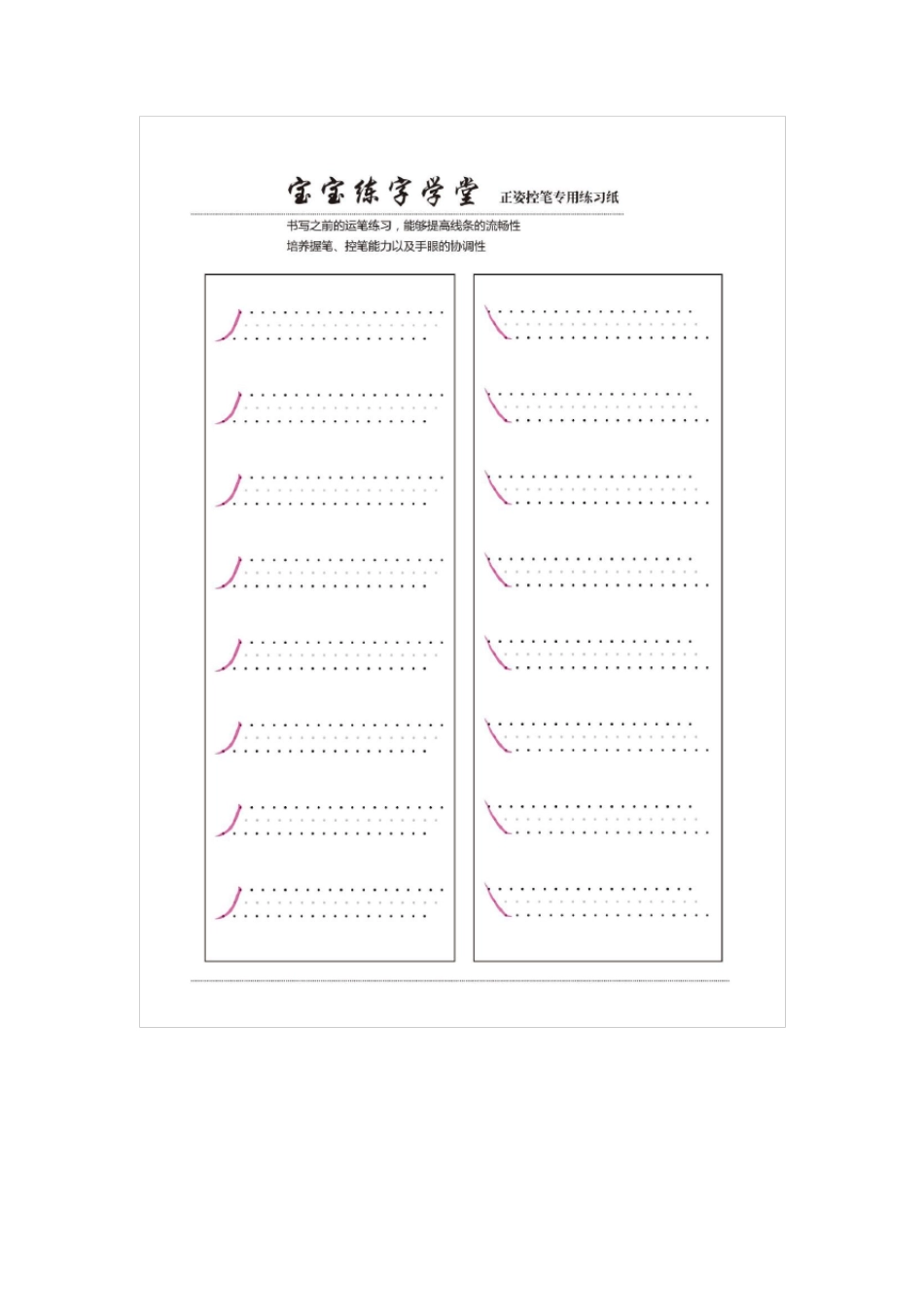 宝宝练字学堂 正姿控笔专用练习纸

书写之前的运笔练习，能够提高线条的流畅性

培养握笔、控笔能力以及手眼的协调性